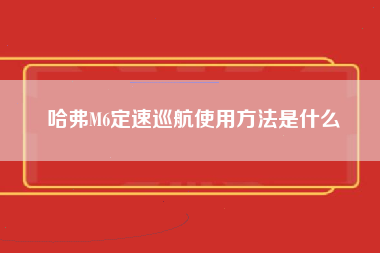 哈弗M6定速巡航使用方法是什么